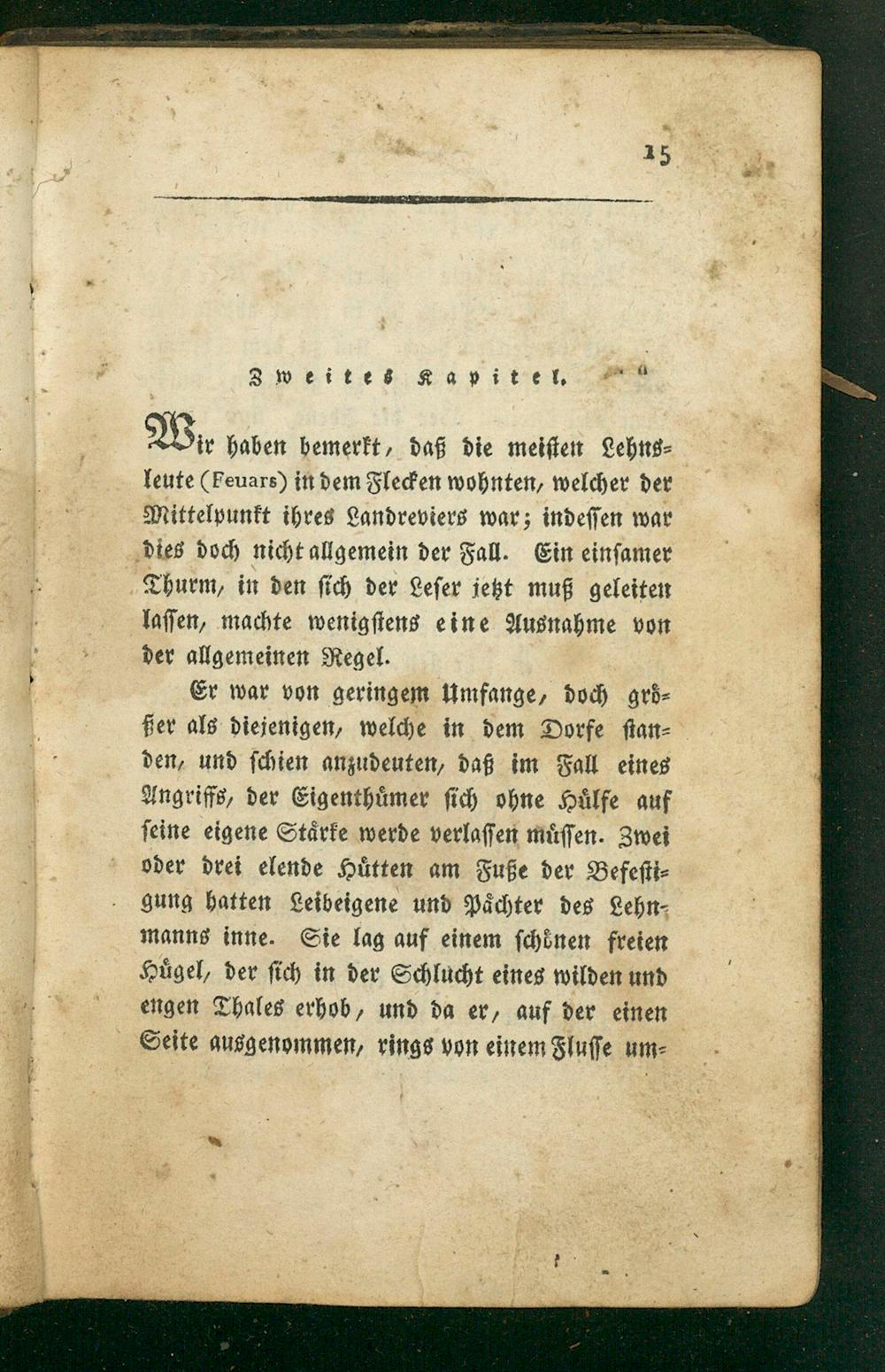 15

Zweites Kapitel.

Wir haben bemerkt, daß die meisten Lehnsleute (Feuars) in dem Flecken wohnten, welcher der Mittelpunkt ihres Landreviers war; indessen war dies doch nicht allgemein der Fall. Ein einsamer Thurm, in den sich der Leser jetzt muß geleiten lassen, machte wenigstens eine Ausnahme von der allgemeinen Regel.

Er war von geringem Umfange, doch größer als diejenigen, welche in dem Dorfe standen, und schien anzudeuten, daß im Fall eines Angriffs, der Eigenthümer sich ohne Hülfe auf seine eigene Stärke werde verlassen müssen. Zwei oder drei elende Hütten am Fuße der Befestigung hatten Leibeigene und Pächter des Lehnmanns inne. Sie lag auf einem schönen freien Hügel, der sich in der Schlucht eines wilden und engen Thales erhob, und da er, auf der einen Seite ausgenommen, rings von einem Flusse um-